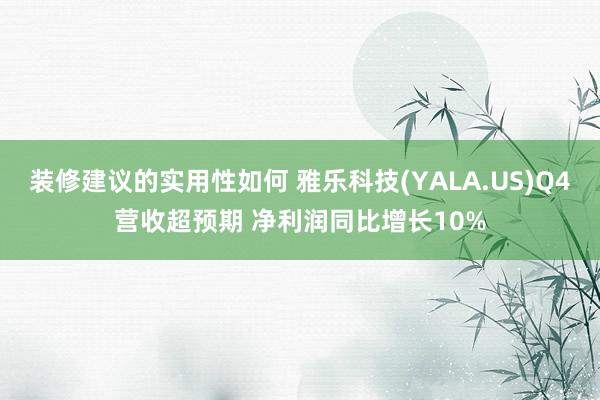 装修建议的实用性如何 雅乐科技(YALA.US)Q4营收超预期 净利润同比增长10%